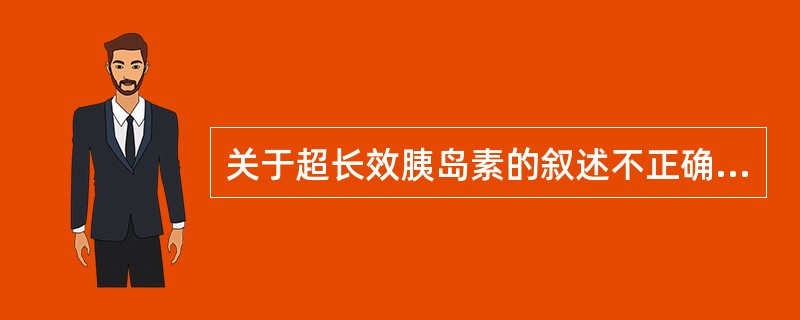 关于超长效胰岛素的叙述不正确...